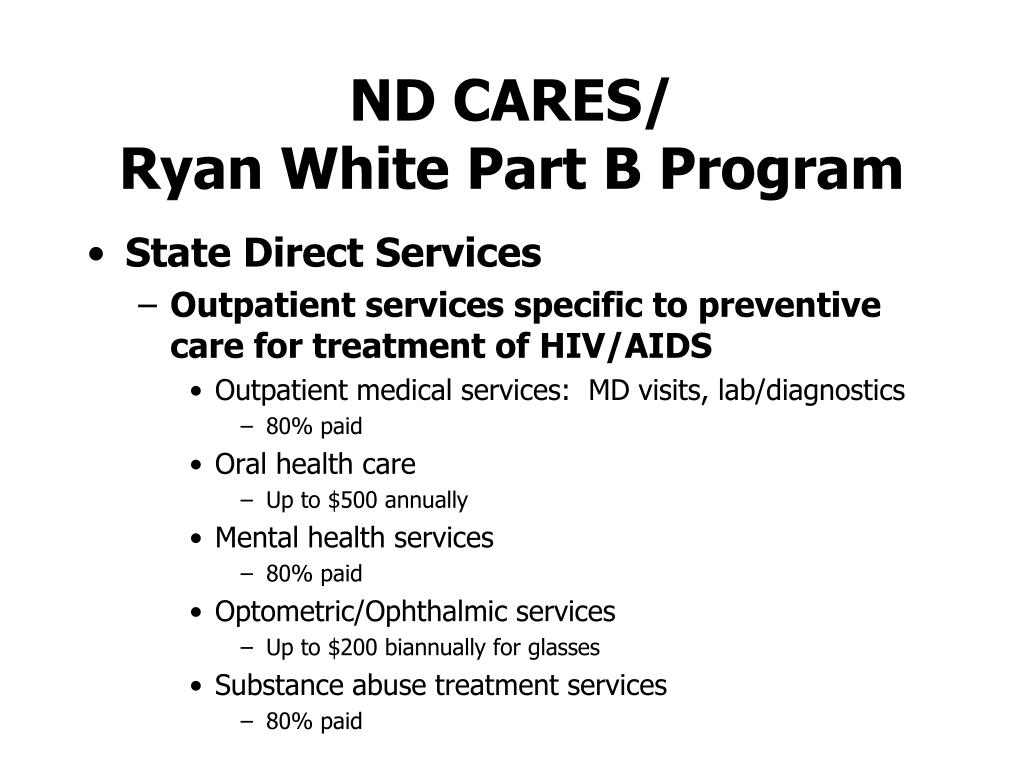 ND CARES/
Ryan White Part B Program

• State Direct Services
– Outpatient services specific to preventive care for treatment of HIV/AIDS
• Outpatient medical services: MD visits, lab/diagnostics
– 80% paid
• Oral health care
– Up to \$500 annually
• Mental health services
– 80% paid
• Optometric/Ophthalmic services
– Up to \$200 biannually for glasses
• Substance abuse treatment services
– 80% paid